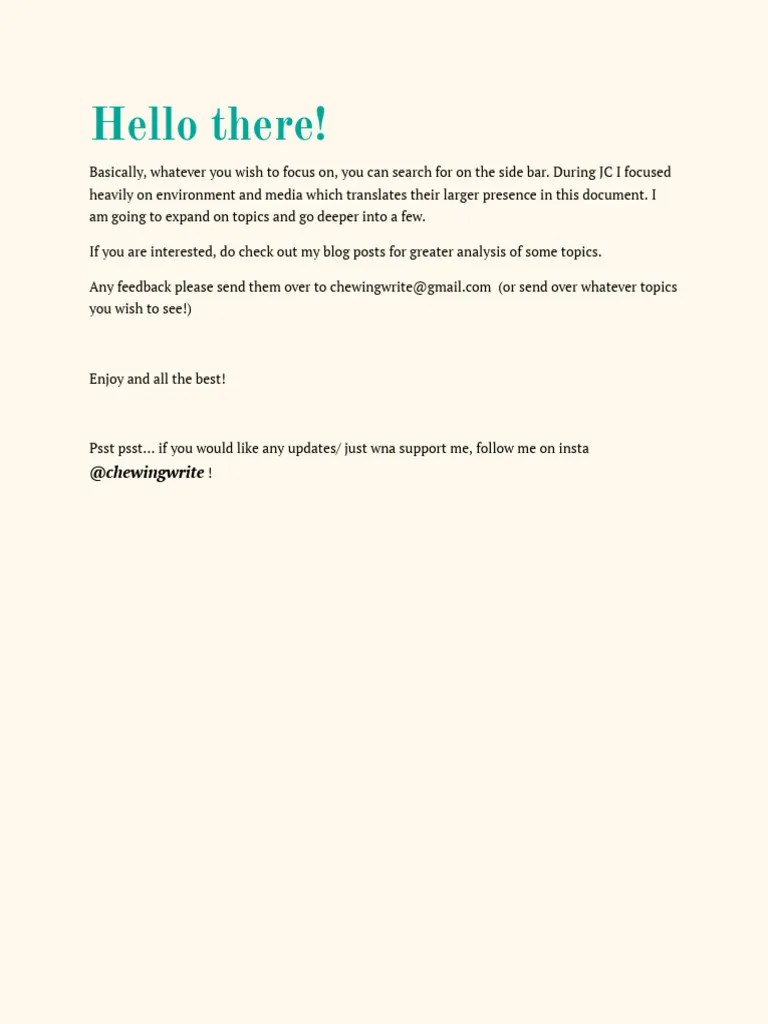 Hello there!

Basically, whatever you wish to focus on, you can search for on the side bar. During JC I focused heavily on environment and media which translates their larger presence in this document. I am going to expand on topics and go deeper into a few.

If you are interested, do check out my blog posts for greater analysis of some topics.

Any feedback please send them over to chewingwrite@gmail.com (or send over whatever topics you wish to see!)

Enjoy and all the best!

Psst psst... if you would like any updates/ just wna support me, follow me on insta @chewingwrite !